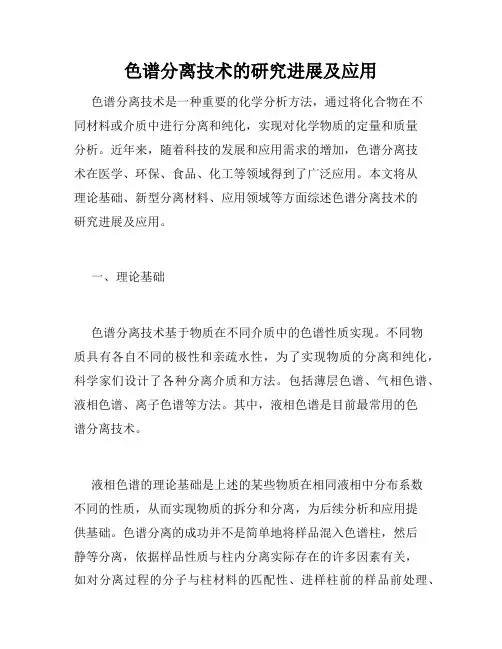 色谱分离技术的研究进展及应用

色谱分离技术是一种重要的化学分析方法，通过将化合物在不同材料或介质中进行分离和纯化，实现对化学物质的定量和质量分析。近年来，随着科技的发展和应用需求的增加，色谱分离技术在医学、环保、食品、化工等领域得到了广泛应用。本文将从理论基础、新型分离材料、应用领域等方面综述色谱分离技术的研究进展及应用。

一、理论基础

色谱分离技术基于物质在不同介质中的色谱性质实现。不同物质具有各自不同的极性和亲疏水性，为了实现物质的分离和纯化，科学家们设计了各种分离介质和方法。包括薄层色谱、气相色谱、液相色谱、离子色谱等方法。其中，液相色谱是目前最常用的色谱分离技术。

液相色谱的理论基础是上述的某些物质在相同液相中分布系数不同的性质，从而实现物质的拆分和分离，为后续分析和应用提供基础。色谱分离的成功并不是简单地将样品混入色谱柱，然后静等分离，依据样品性质与柱内分离实际存在的许多因素有关，如对分离过程的分子与柱材料的匹配性、进样柱前的样品前处理、